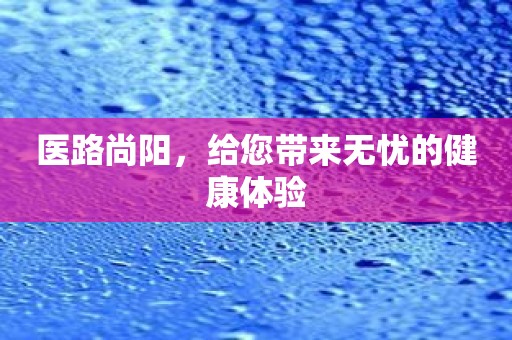 医路尚阳，给您带来无忧的健康体验